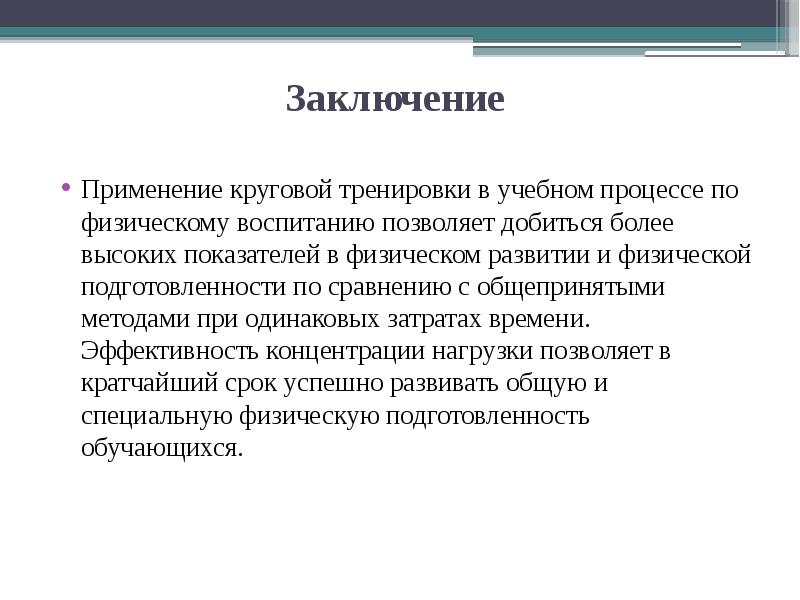 Заключение

• Применение круговой тренировки в учебном процессе по физическому воспитанию позволяет добиться более высоких показателей в физическом развитии и физической подготовленности по сравнению с общепринятыми методами при одинаковых затратах времени. Эффективность концентрации нагрузки позволяет в кратчайший срок успешно развивать общую и специальную физическую подготовленность обучающихся.